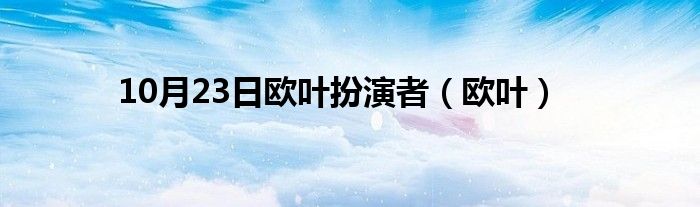 10月23日欧叶扮演者（欧叶）